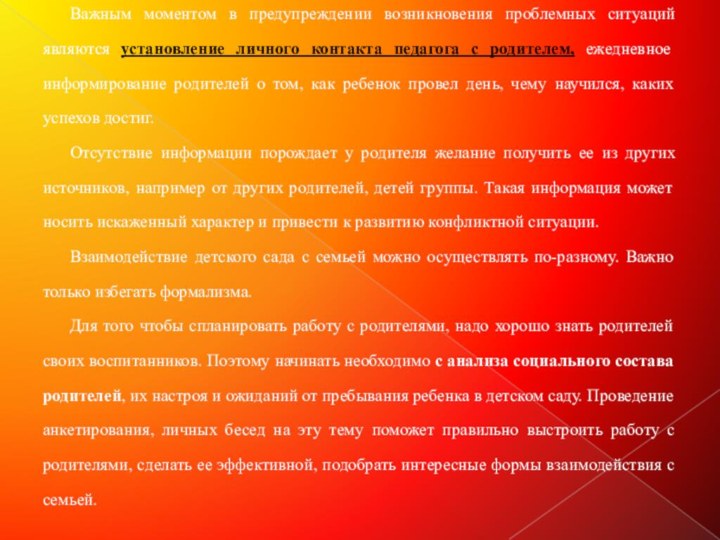 Важным моментом в предупреждении возникновения проблемных ситуаций являются установление личного контакта педагога с родителем, ежедневное информирование родителей о том, как ребенок провел день, чему научился, каких успехов достиг.

Отсутствие информации порождает у родителя желание получить ее из других источников, например от других родителей, детей группы. Такая информация может носить искаженный характер и привести к развитию конфликтной ситуации.

Взаимодействие детского сада с семьей можно осуществлять по-разному. Важно только избегать формализма.

Для того чтобы спланировать работу с родителями, надо хорошо знать родителей своих воспитанников. Поэтому начинать необходимо с анализа социального состава родителей, их настроя и ожиданий от пребывания ребенка в детском саду. Проведение анкетирования, личных бесед на эту тему поможет правильно выстроить работу с родителями, сделать ее эффективной, подобрать интересные формы взаимодействия с семьей.